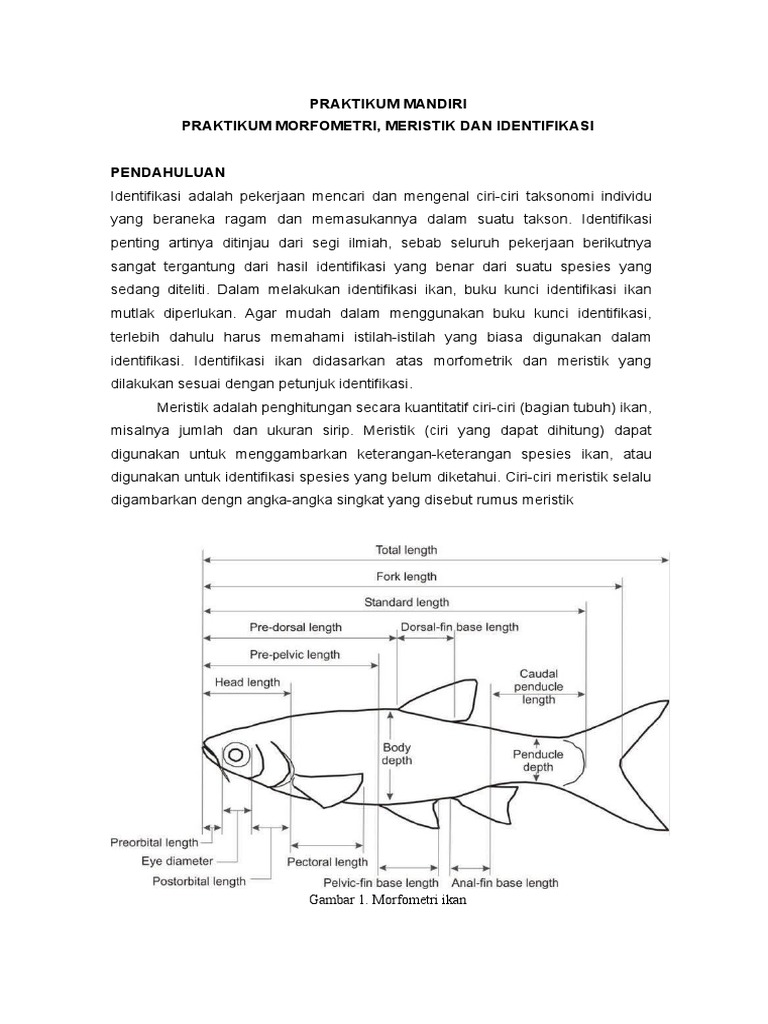 PRAKTIKUM MANDIRI

PRAKTIKUM MORFOMETRI, MERISTIK DAN IDENTIFIKASI

PENDAHULUAN

Identifikasi adalah pekerjaan mencari dan mengenal ciri-ciri taksonomi individu yang beraneka ragam dan memasukannya dalam suatu takson. Identifikasi penting artinya ditinjau dari segi ilmiah, sebab seluruh pekerjaan berikutnya sangat tergantung dari hasil identifikasi yang benar dari suatu spesies yang sedang diteliti. Dalam melakukan identifikasi ikan, buku kunci identifikasi ikan mutlak diperlukan. Agar mudah dalam menggunakan buku kunci identifikasi, terlebih dahulu harus memahami istilah-istilah yang biasa digunakan dalam identifikasi. Identifikasi ikan didasarkan atas morfometrik dan meristik yang dilakukan sesuai dengan petunjuk identifikasi.

Meristik adalah penghitungan secara kuantitatif ciri-ciri (bagian tubuh) ikan, misalnya jumlah dan ukuran sirip. Meristik (ciri yang dapat dihitung) dapat digunakan untuk menggambarkan keterangan-keterangan spesies ikan, atau digunakan untuk identifikasi spesies yang belum diketahui. Ciri-ciri meristik selalu digambarkan dengn angka-angka singkat yang disebut rumus meristik

Total length
Fork length
Standard length
Pre-dorsal length
Dorsal-fin base length
Pre-pelvic length
Head length
Caudal penducle length
Body depth
Penducle depth
Preorbital length
Eye diameter
Postorbital length
Pectoral length
Pelvic-fin base length
Anal-fin base length

Gambar 1. Morfometri ikan